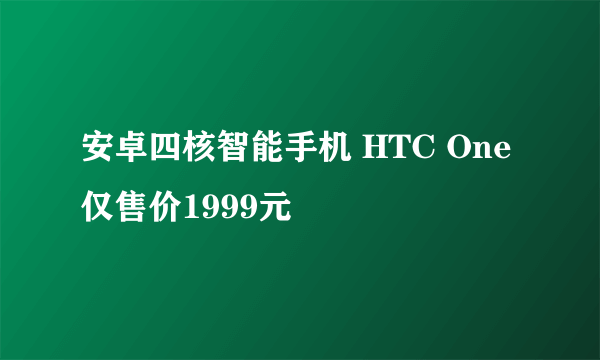 安卓四核智能手机 HTC One 仅售价1999元